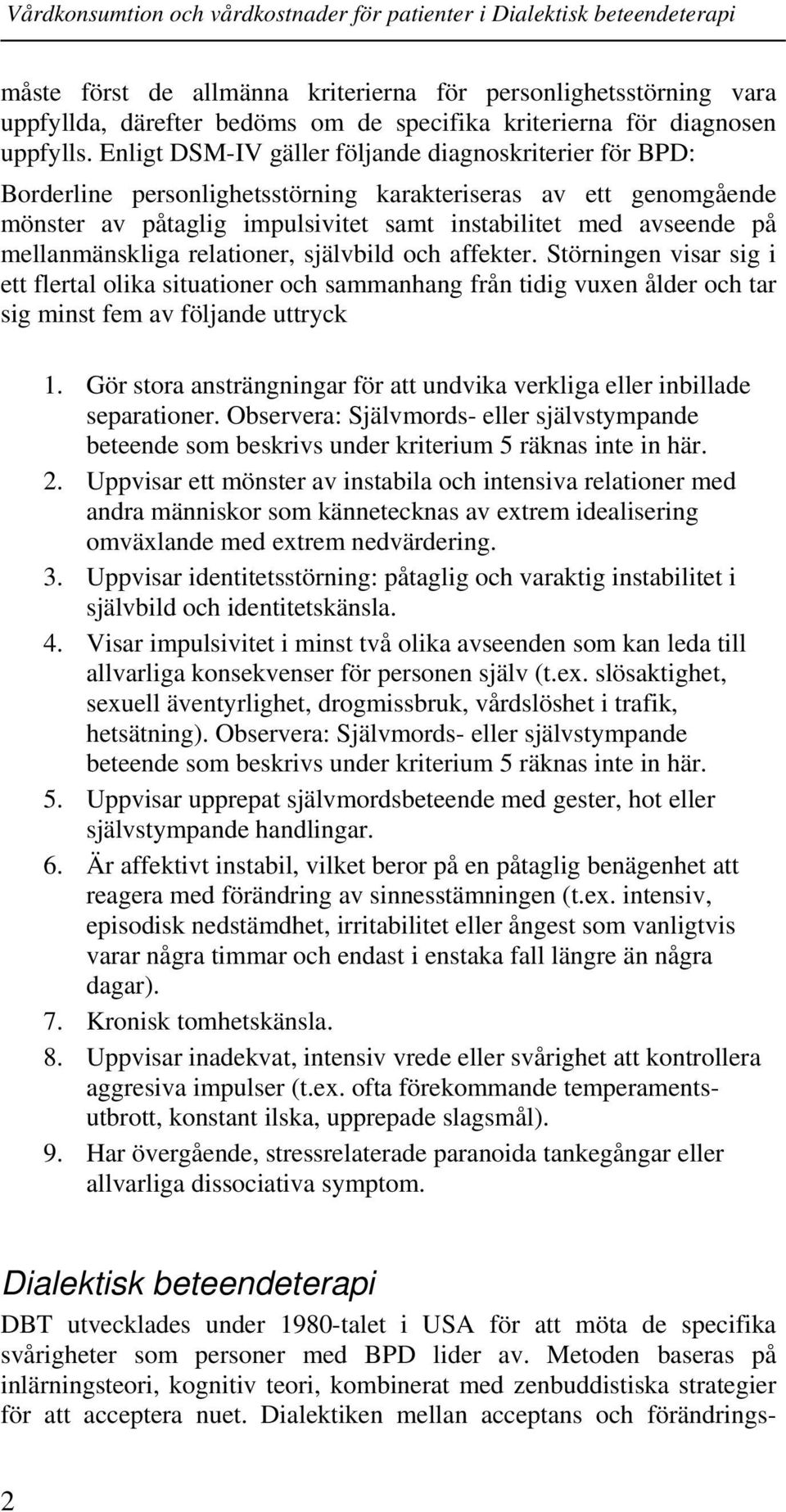 Vårdkonsumtion och vårdkostnader för patienter i Dialektisk beteendeterapi

måste först de allmänna kriterierna för personlighetsstörning vara uppfyllda, därefter bedöms om de specifika kriterierna för diagnosen uppfylls. Enligt DSM-IV gäller följande diagnoskriterier för BPD:

Borderline personlighetsstörning karakteriseras av ett genomgående mönster av påtaglig impulsivitet samt instabilitet med avseende på mellanmänskliga relationer, självbild och affekter. Störningen visar sig i ett flertal olika situationer och sammanhang från tidig vuxen ålder och tar sig minst fem av följande uttryck

1. Gör stora ansträngningar för att undvika verkliga eller inbillade separationer. Observera: Självmords- eller självstympande beteende som beskrivs under kriterium 5 räknas inte in här.
2. Uppvisar ett mönster av instabila och intensiva relationer med andra människor som kännetecknas av extrem idealisering omväxlande med extrem nedvärdering.
3. Uppvisar identitetsstörning: påtaglig och varaktig instabilitet i självbild och identitetskänsla.
4. Visar impulsivitet i minst två olika avseenden som kan leda till allvarliga konsekvenser för personen själv (t.ex. slösaktighet, sexuell äventyrlighet, drogmissbruk, vårdslöshet i trafik, hetsätning). Observera: Självmords- eller självstympande beteende som beskrivs under kriterium 5 räknas inte in här.
5. Uppvisar upprepat självmordsbeteende med gester, hot eller självstympande handlingar.
6. Är affektivt instabil, vilket beror på en påtaglig benägenhet att reagera med förändring av sinnesstämningen (t.ex. intensiv, episodisk nedstämdhet, irritabilitet eller ångest som vanligtvis varar några timmar och endast i enstaka fall längre än några dagar).
7. Kronisk tomhetskänsla.
8. Uppvisar inadekvat, intensiv vrede eller svårighet att kontrollera aggresiva impulser (t.ex. ofta förekommande temperamentsutbrott, konstant ilska, upprepade slagsmål).
9. Har övergående, stressrelaterade paranoida tankegångar eller allvarliga dissociativa symptom.

Dialektisk beteendeterapi

DBT utvecklades under 1980-talet i USA för att möta de specifika svårigheter som personer med BPD lider av. Metoden baseras på inlärningsteori, kognitiv teori, kombinerat med zenbuddistiska strategier för att acceptera nuet. Dialektiken mellan acceptans och förändrings-

2